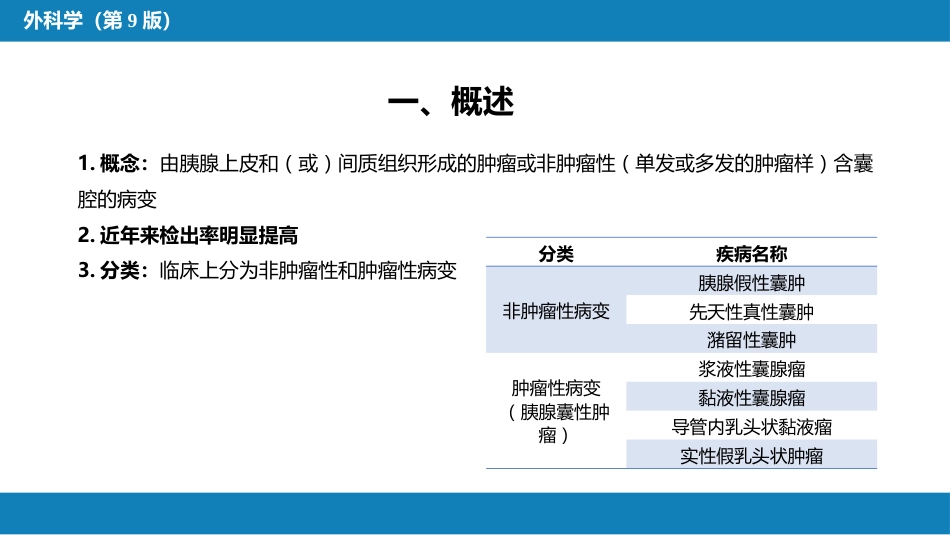 外科学（第 9 版）

一、概述

1. 概念：由胰腺上皮和（或）间质组织形成的肿瘤或非肿瘤性（单发或多发的肿瘤样）含囊腔的病变

2. 近年来检出率明显提高

3. 分类：临床上分为非肿瘤性和肿瘤性病变

| 分类 | 疾病名称 |
|---|---|
| 非肿瘤性病变 | 胰腺假性囊肿 |
| | 先天性真性囊肿 |
| | 潴留性囊肿 |
| 肿瘤性病变（胰腺囊性肿瘤） | 浆液性囊腺瘤 |
| | 黏液性囊腺瘤 |
| | 导管内乳头状黏液瘤 |
| | 实性假乳头状肿瘤 |